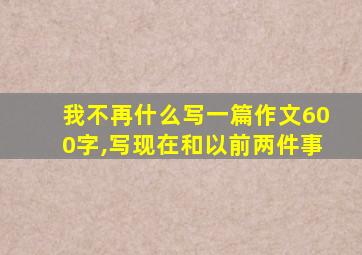 我不再什么写一篇作文600字,写现在和以前两件事